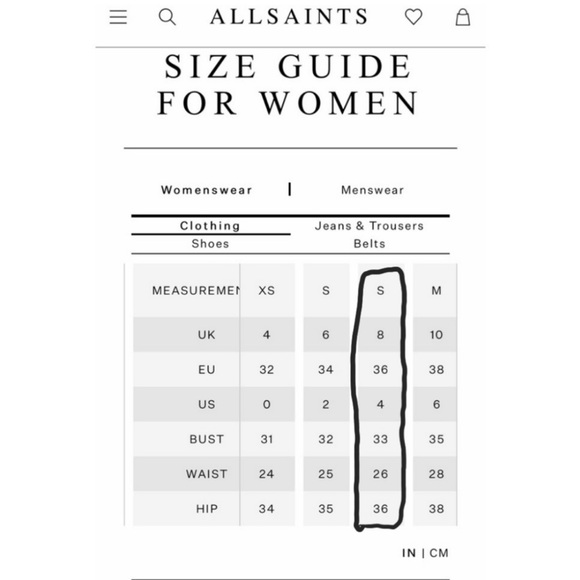 ALLSAINTS

SIZE GUIDE FOR WOMEN

Womenswear | Menswear

Clothing
Jeans & Trousers
Shoes
Belts

| MEASUREMEN | XS | S | S | M |
|---|---|---|---|---|
| UK | 4 | 6 | 8 | 10 |
| EU | 32 | 34 | 36 | 38 |
| US | 0 | 2 | 4 | 6 |
| BUST | 31 | 32 | 33 | 35 |
| WAIST | 24 | 25 | 26 | 28 |
| HIP | 34 | 35 | 36 | 38 |

IN | CM